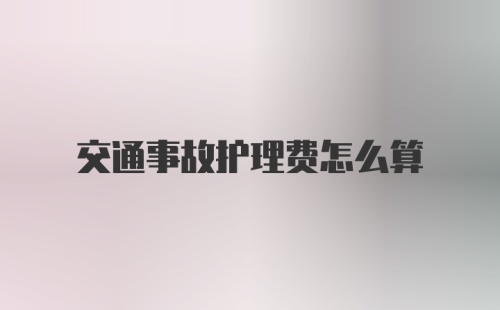 交通事故护理费怎么算